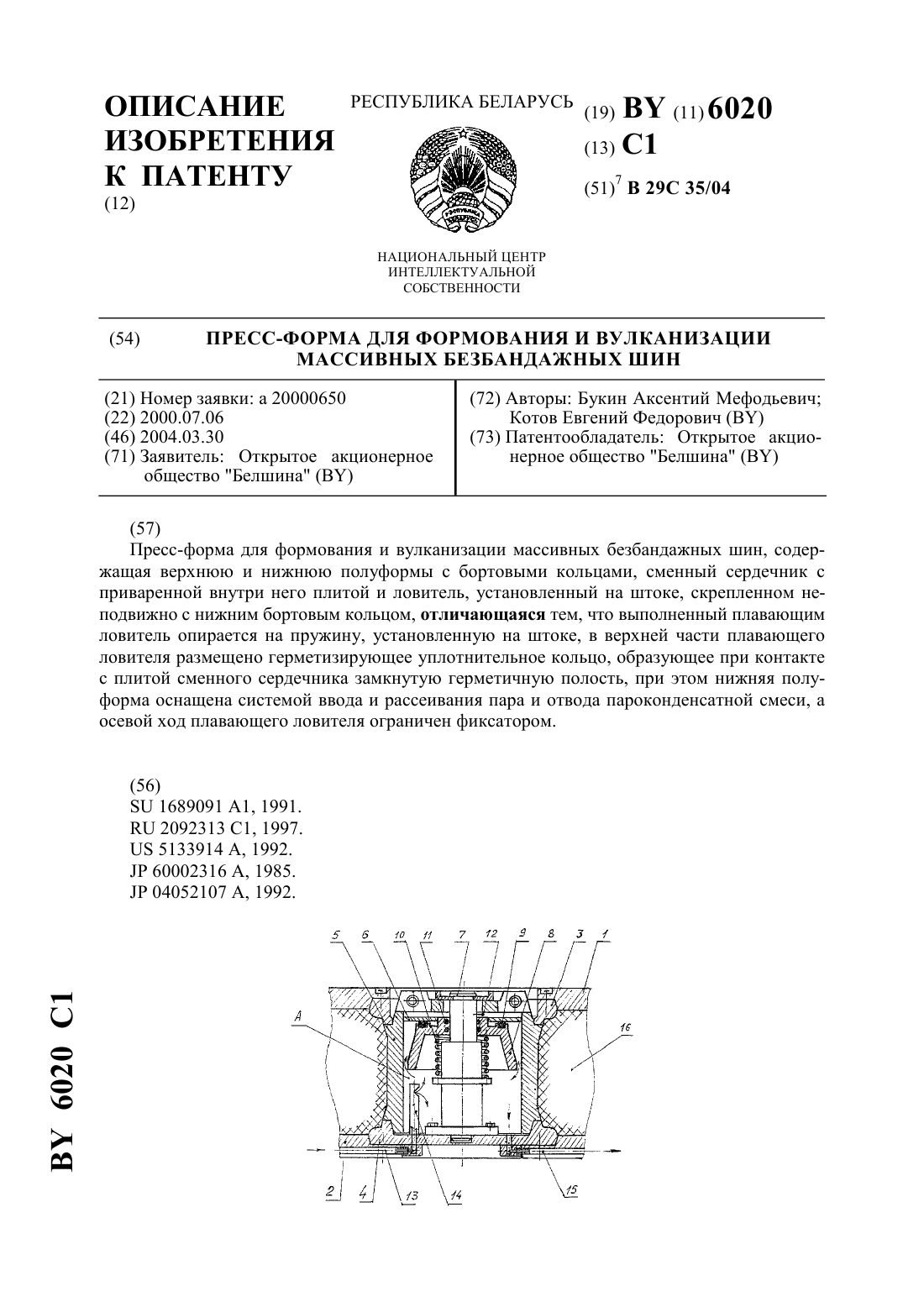 ОПИСАНИЕ ИЗОБРЕТЕНИЯ К ПАТЕНТУ
(12)

РЕСПУБЛИКА БЕЛАРУСЬ

НАЦИОНАЛЬНЫЙ ЦЕНТР ИНТЕЛЛЕКТУАЛЬНОЙ СОБСТВЕННОСТИ

(19) BY (11) 6020
(13) C1
(51)$^7$ B 29C 35/04

(54) ПРЕСС-ФОРМА ДЛЯ ФОРМОВАНИЯ И ВУЛКАНИЗАЦИИ МАССИВНЫХ БЕЗБАНДАЖНЫХ ШИН

(21) Номер заявки: a 20000650
(22) 2000.07.06
(46) 2004.03.30
(71) Заявитель: Открытое акционерное общество "Белшина" (BY)

(72) Авторы: Букин Аксентий Мефодьевич; Котов Евгений Федорович (BY)
(73) Патентообладатель: Открытое акционерное общество "Белшина" (BY)

(57)
Пресс-форма для формования и вулканизации массивных безбандажных шин, содержащая верхнюю и нижнюю полуформы с бортовыми кольцами, сменный сердечник с приваренной внутри него плитой и ловитель, установленный на штоке, скрепленном неподвижно с нижним бортовым кольцом, отличающаяся тем, что выполненный плавающим ловитель опирается на пружину, установленную на штоке, в верхней части плавающего ловителя размещено герметизирующее уплотнительное кольцо, образующее при контакте с плитой сменного сердечника замкнутую герметичную полость, при этом нижняя полуформа оснащена системой ввода и рассеивания пара и отвода пароконденсатной смеси, а осевой ход плавающего ловителя ограничен фиксатором.

(56)
SU 1689091 A1, 1991.
RU 2092313 C1, 1997.
US 5133914 A, 1992.
JP 60002316 A, 1985.
JP 04052107 A, 1992.

5 6 10 11 7 12 9 8 3 1
A
16
2 4 13 14 15

BY 6020 C1